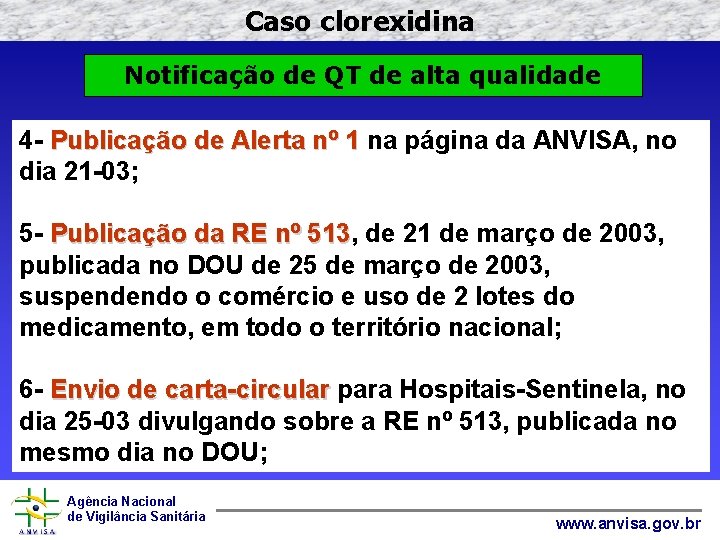 Caso clorexidina

Notificação de QT de alta qualidade

4- Publicação de Alerta nº 1 na página da ANVISA, no dia 21-03;

5- Publicação da RE nº 513, de 21 de março de 2003, publicada no DOU de 25 de março de 2003, suspendendo o comércio e uso de 2 lotes do medicamento, em todo o território nacional;

6- Envio de carta-circular para Hospitais-Sentinela, no dia 25-03 divulgando sobre a RE nº 513, publicada no mesmo dia no DOU;

ANVISA
Agência Nacional de Vigilância Sanitária

www.anvisa.gov.br